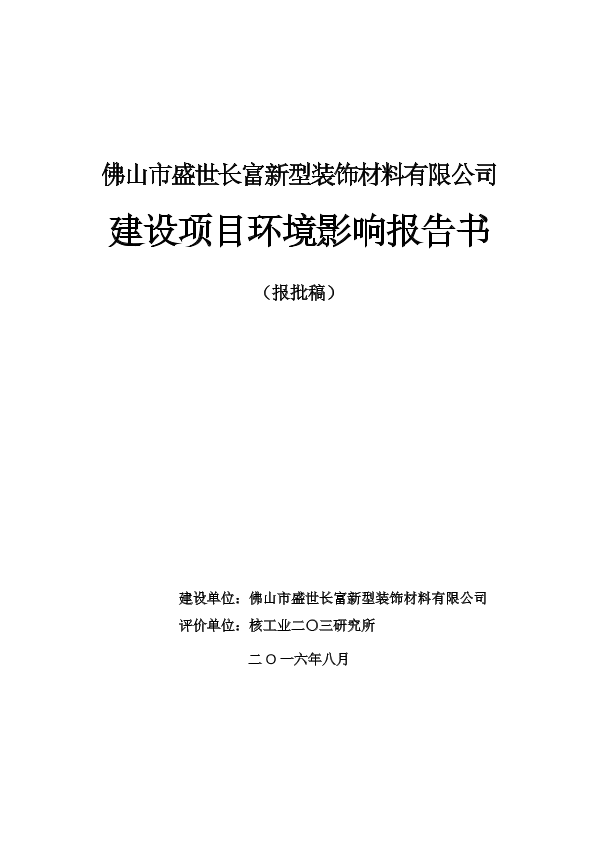 佛山市盛世长富新型装饰材料有限公司

建设项目环境影响报告书

（报批稿）

建设单位：佛山市盛世长富新型装饰材料有限公司
评价单位：核工业二〇三研究所

二〇一六年八月